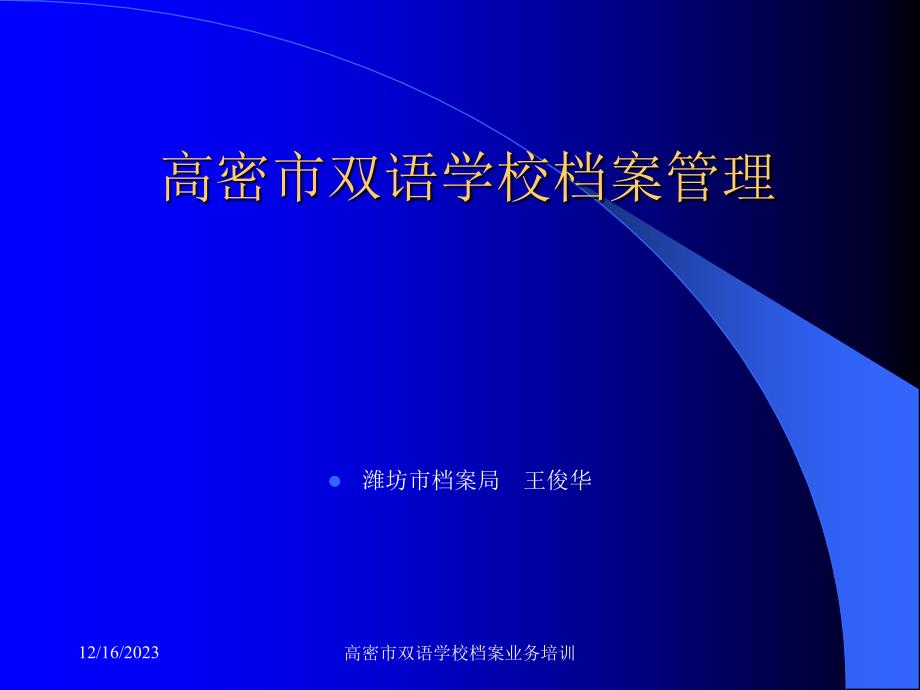 高密市双语学校档案管理

潍坊市档案局　王俊华

12/16/2023

高密市双语学校档案业务培训